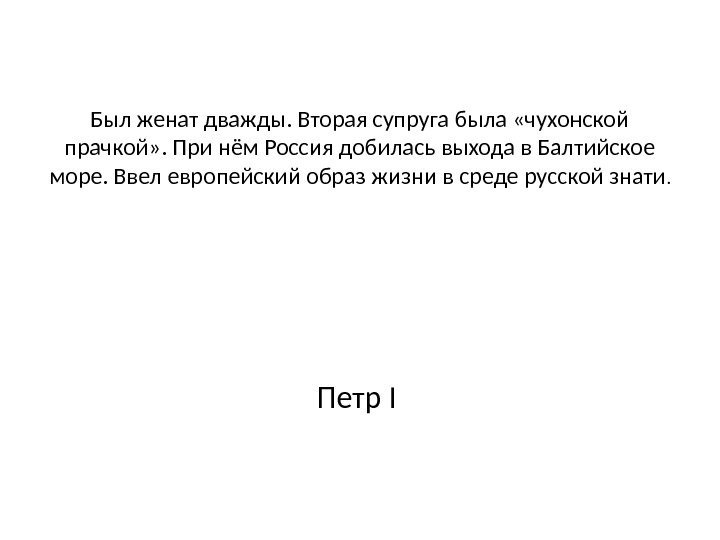 Был женат дважды. Вторая супруга была «чухонской прачкой». При нём Россия добилась выхода в Балтийское море. Ввел европейский образ жизни в среде русской знати.

Петр I